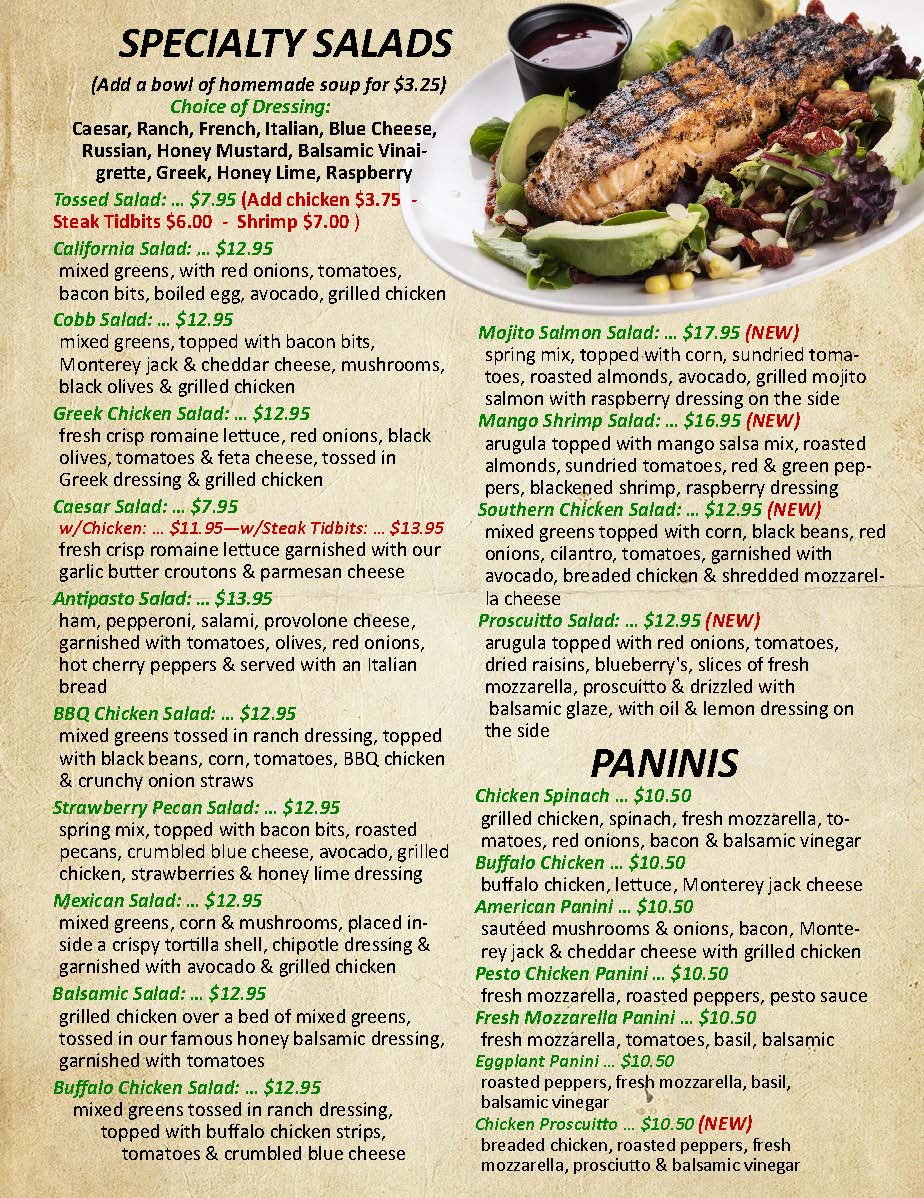 SPECIALTY SALADS

(Add a bowl of homemade soup for $3.25)
Choice of Dressing:
Caesar, Ranch, French, Italian, Blue Cheese, Russian, Honey Mustard, Balsamic Vinaigrette, Greek, Honey Lime, Raspberry

Tossed Salad: ... $7.95 (Add chicken $3.75 - Steak Tidbits $6.00 - Shrimp $7.00 )

California Salad: ... $12.95
mixed greens, with red onions, tomatoes, bacon bits, boiled egg, avocado, grilled chicken

Cobb Salad: ... $12.95
mixed greens, topped with bacon bits, Monterey jack & cheddar cheese, mushrooms, black olives & grilled chicken

Greek Chicken Salad: ... $12.95
fresh crisp romaine lettuce, red onions, black olives, tomatoes & feta cheese, tossed in Greek dressing & grilled chicken

Caesar Salad: ... $7.95
w/Chicken: ... $11.95—w/Steak Tidbits: ... $13.95
fresh crisp romaine lettuce garnished with our garlic butter croutons & parmesan cheese

Antipasto Salad: ... $13.95
ham, pepperoni, salami, provolone cheese, garnished with tomatoes, olives, red onions, hot cherry peppers & served with an Italian bread

BBQ Chicken Salad: ... $12.95
mixed greens tossed in ranch dressing, topped with black beans, corn, tomatoes, BBQ chicken & crunchy onion straws

Strawberry Pecan Salad: ... $12.95
spring mix, topped with bacon bits, roasted pecans, crumbled blue cheese, avocado, grilled chicken, strawberries & honey lime dressing

Mexican Salad: ... $12.95
mixed greens, corn & mushrooms, placed inside a crispy tortilla shell, chipotle dressing & garnished with avocado & grilled chicken

Balsamic Salad: ... $12.95
grilled chicken over a bed of mixed greens, tossed in our famous honey balsamic dressing, garnished with tomatoes

Buffalo Chicken Salad: ... $12.95
mixed greens tossed in ranch dressing, topped with buffalo chicken strips, tomatoes & crumbled blue cheese

Mojito Salmon Salad: ... $17.95 (NEW)
spring mix, topped with corn, sundried tomatoes, roasted almonds, avocado, grilled mojito salmon with raspberry dressing on the side

Mango Shrimp Salad: ... $16.95 (NEW)
arugula topped with mango salsa mix, roasted almonds, sundried tomatoes, red & green peppers, blackened shrimp, raspberry dressing

Southern Chicken Salad: ... $12.95 (NEW)
mixed greens topped with corn, black beans, red onions, cilantro, tomatoes, garnished with avocado, breaded chicken & shredded mozzarella cheese

Proscuitto Salad: ... $12.95 (NEW)
arugula topped with red onions, tomatoes, dried raisins, blueberry's, slices of fresh mozzarella, proscuitto & drizzled with balsamic glaze, with oil & lemon dressing on the side

PANINIS

Chicken Spinach ... $10.50
grilled chicken, spinach, fresh mozzarella, tomatoes, red onions, bacon & balsamic vinegar

Buffalo Chicken ... $10.50
buffalo chicken, lettuce, Monterey jack cheese

American Panini ... $10.50
sautéed mushrooms & onions, bacon, Monterey jack & cheddar cheese with grilled chicken

Pesto Chicken Panini ... $10.50
fresh mozzarella, roasted peppers, pesto sauce

Fresh Mozzarella Panini ... $10.50
fresh mozzarella, tomatoes, basil, balsamic

Eggplant Panini ... $10.50
roasted peppers, fresh mozzarella, basil, balsamic vinegar

Chicken Proscuitto ... $10.50 (NEW)
breaded chicken, roasted peppers, fresh mozzarella, prosciutto & balsamic vinegar